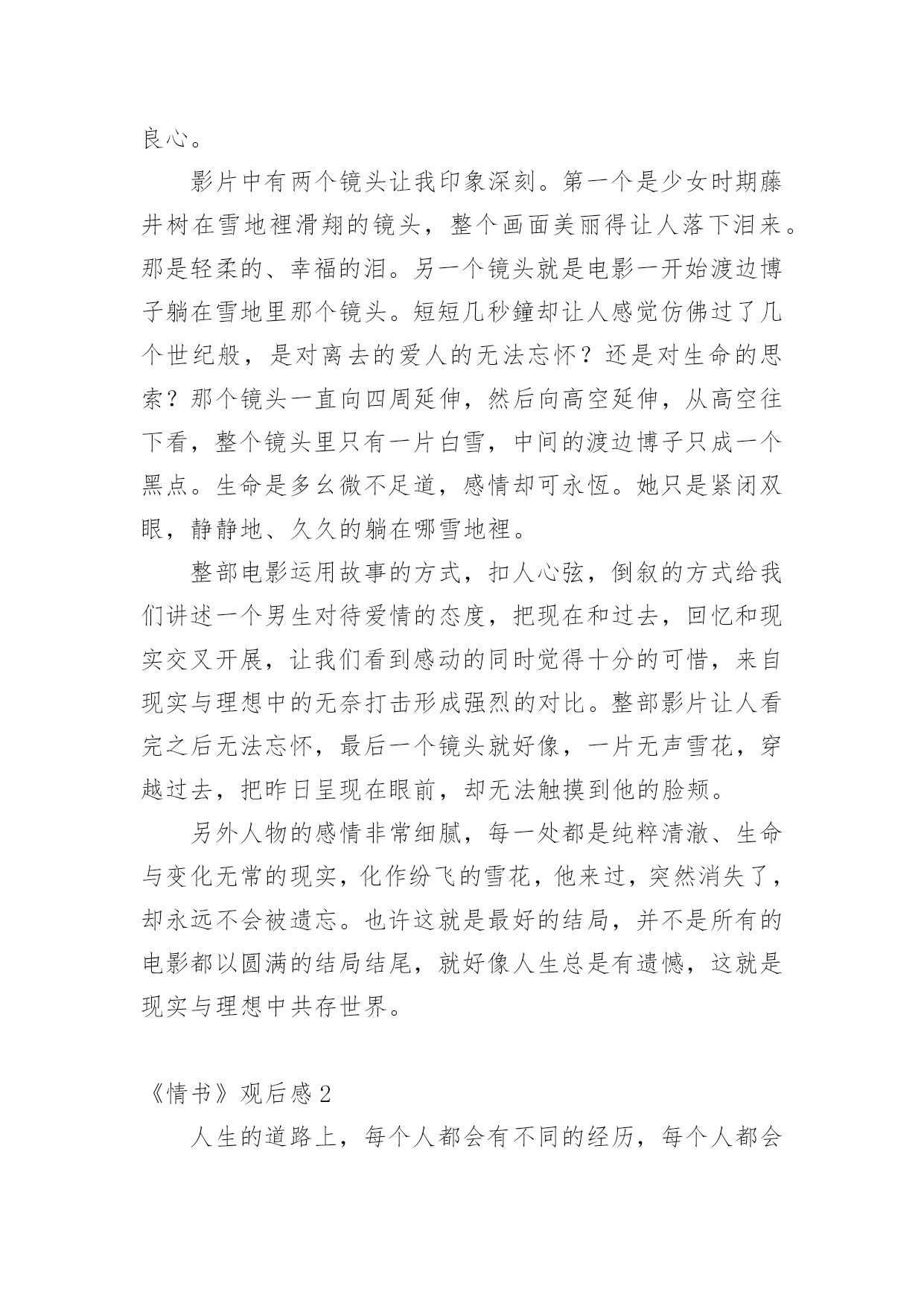 良心。

影片中有两个镜头让我印象深刻。第一个是少女时期藤井树在雪地裡滑翔的镜头，整个画面美丽得让人落下泪来。那是轻柔的、幸福的泪。另一个镜头就是电影一开始渡边博子躺在雪地里那个镜头。短短几秒鐘却让人感觉仿佛过了几个世纪般，是对离去的爱人的无法忘怀？还是对生命的思索？那个镜头一直向四周延伸，然后向高空延伸，从高空往下看，整个镜头里只有一片白雪，中间的渡边博子只成一个黑点。生命是多幺微不足道，感情却可永恆。她只是紧闭双眼，静静地、久久的躺在哪雪地裡。

整部电影运用故事的方式，扣人心弦，倒叙的方式给我们讲述一个男生对待爱情的态度，把现在和过去，回忆和现实交叉开展，让我们看到感动的同时觉得十分的可惜，来自现实与理想中的无奈打击形成强烈的对比。整部影片让人看完之后无法忘怀，最后一个镜头就好像，一片无声雪花，穿越过去，把昨日呈现在眼前，却无法触摸到他的脸颊。

另外人物的感情非常细腻，每一处都是纯粹清澈、生命与变化无常的现实，化作纷飞的雪花，他来过，突然消失了，却永远不会被遗忘。也许这就是最好的结局，并不是所有的电影都以圆满的结局结尾，就好像人生总是有遗憾，这就是现实与理想中共存世界。

《情书》观后感 2

人生的道路上，每个人都会有不同的经历，每个人都会